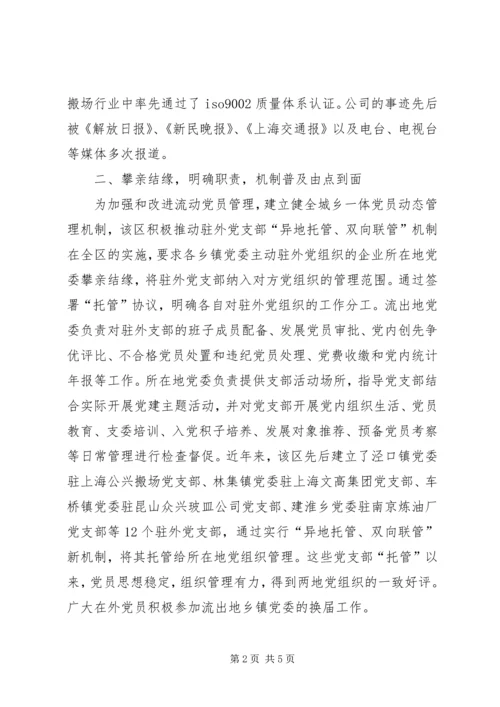 搬场行业中率先通过了 iso9002 质量体系认证。公司的事迹先后被《解放日报》、《新民晚报》、《上海交通报》以及电台、电视台等媒体多次报道。

二、攀亲结缘，明确职责，机制普及由点到面

为加强和改进流动党员管理，建立健全城乡一体党员动态管理机制，该区积极推动驻外党支部“异地托管、双向联管”机制在全区的实施，要求各乡镇党委主动驻外党组织的企业所在地党委攀亲结缘，将驻外党支部纳入对方党组织的管理范围。通过签署“托管”协议，明确各自对驻外党组织的工作分工。流出地党委负责对驻外支部的班子成员配备、发展党员审批、党内创先争优评比、不合格党员处置和违纪党员处理、党费收缴和党内统计年报等工作。所在地党委负责提供支部活动场所，指导党支部结合实际开展党建主题活动，并对党支部开展党内组织生活、党员教育、支委培训、入党积子培养、发展对象推荐、预备党员考察等日常管理进行检查督促。近年来，该区先后建立了泾口镇党委驻上海公兴搬场党支部、林集镇党委驻上海文高集团党支部、车桥镇党委驻昆山众兴玻皿公司党支部、建淮乡党委驻南京炼油厂党支部等 12 个驻外党支部，通过实行“异地托管、双向联管”新机制，将其托管给所在地党组织管理。这些党支部“托管”以来，党员思想稳定，组织管理有力，得到两地党组织的一致好评。广大在外党员积极参加流出地乡镇党委的换届工作。

第 2 页 共 5 页